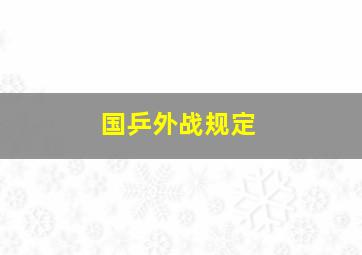 国乒外战规定